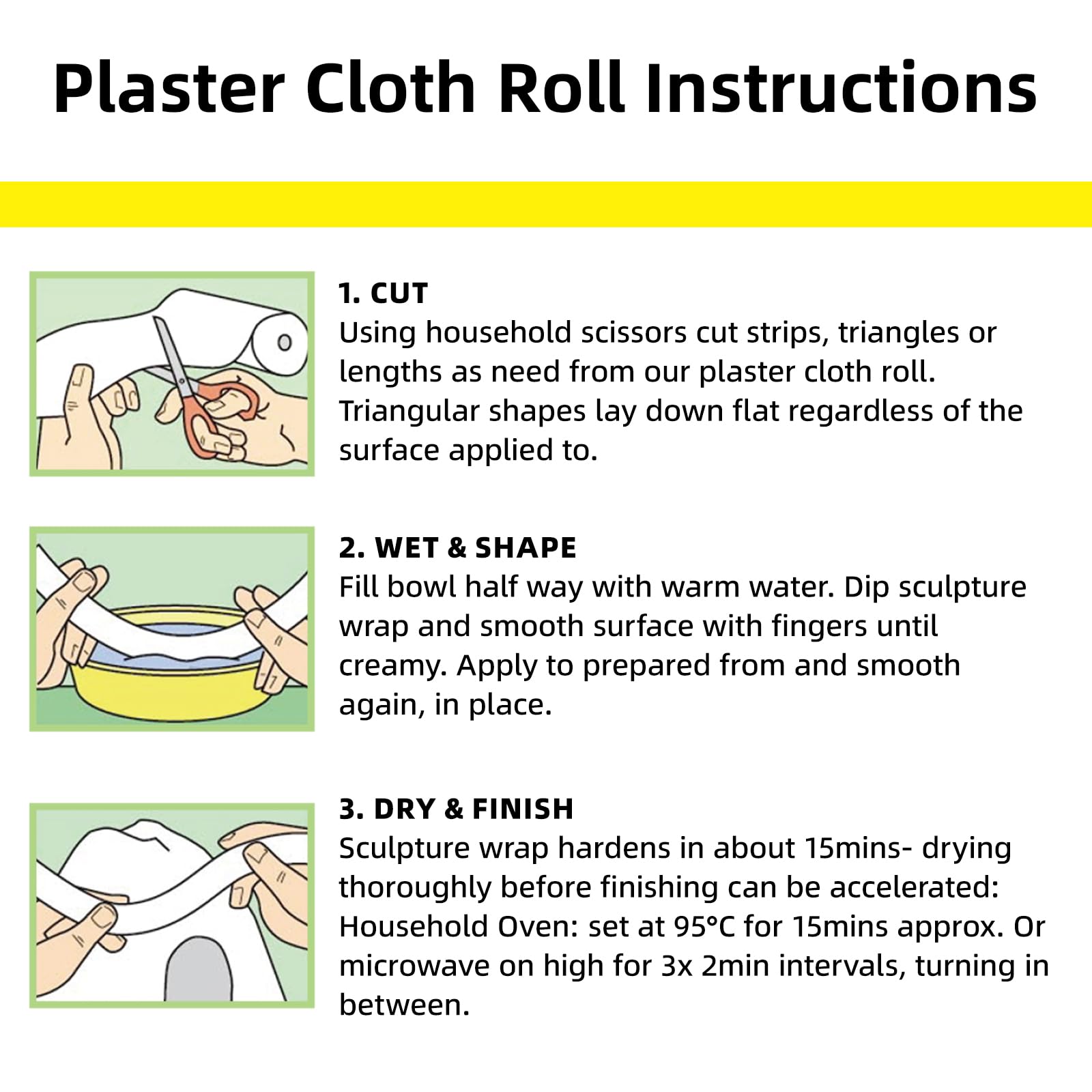 Plaster Cloth Roll Instructions

1. CUT
Using household scissors cut strips, triangles or lengths as need from our plaster cloth roll. Triangular shapes lay down flat regardless of the surface applied to.

2. WET & SHAPE
Fill bowl half way with warm water. Dip sculpture wrap and smooth surface with fingers until creamy. Apply to prepared from and smooth again, in place.

3. DRY & FINISH
Sculpture wrap hardens in about 15mins- drying thoroughly before finishing can be accelerated: Household Oven: set at 95°C for 15mins approx. Or microwave on high for 3x 2min intervals, turning in between.